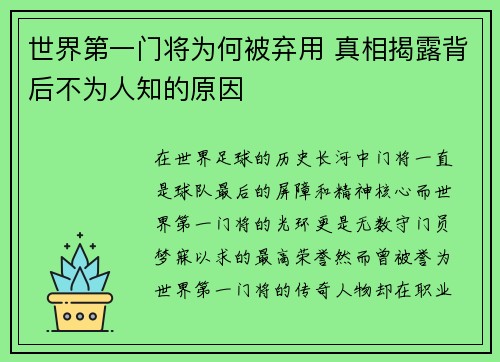 世界第一门将为何被弃用 真相揭露背后不为人知的原因

在世界足球的历史长河中门将一直是球队最后的屏障和精神核心而世界第一门将的光环更是无数守门员梦寐以求的最高荣誉然而曾被誉为世界第一门将的传奇人物却在职业